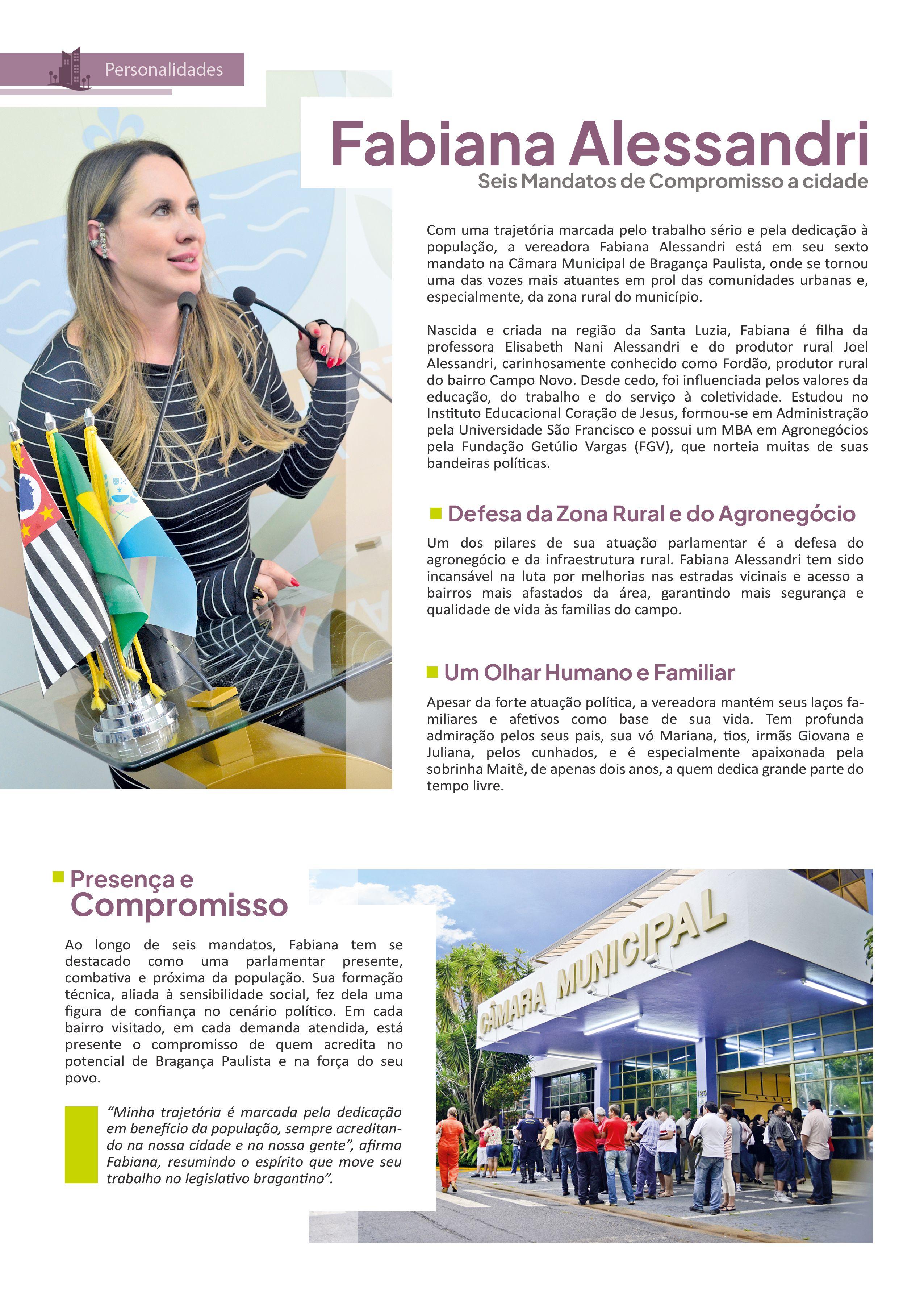 Personalidades

Fabiana Alessandri

Seis Mandatos de Compromisso a cidade

Com uma trajetória marcada pelo trabalho sério e pela dedicação à população, a vereadora Fabiana Alessandri está em seu sexto mandato na Câmara Municipal de Bragança Paulista, onde se tornou uma das vozes mais atuantes em prol das comunidades urbanas e, especialmente, da zona rural do município.

Nascida e criada na região da Santa Luzia, Fabiana é filha da professora Elisabeth Nani Alessandri e do produtor rural Joel Alessandri, carinhosamente conhecido como Fordão, produtor rural do bairro Campo Novo. Desde cedo, foi influenciada pelos valores da educação, do trabalho e do serviço à coletividade. Estudou no Instituto Educacional Coração de Jesus, formou-se em Administração pela Universidade São Francisco e possui um MBA em Agronegócios pela Fundação Getúlio Vargas (FGV), que norteia muitas de suas bandeiras políticas.

Defesa da Zona Rural e do Agronegócio

Um dos pilares de sua atuação parlamentar é a defesa do agronegócio e da infraestrutura rural. Fabiana Alessandri tem sido incansável na luta por melhorias nas estradas vicinais e acesso a bairros mais afastados da área, garantindo mais segurança e qualidade de vida às famílias do campo.

Um Olhar Humano e Familiar

Apesar da forte atuação política, a vereadora mantém seus laços familiares e afetivos como base de sua vida. Tem profunda admiração pelos seus pais, sua vó Mariana, tios, irmãs Giovana e Juliana, pelos cunhados, e é especialmente apaixonada pela sobrinha Maitê, de apenas dois anos, a quem dedica grande parte do tempo livre.

Presença e Compromisso

Ao longo de seis mandatos, Fabiana tem se destacado como uma parlamentar presente, combativa e próxima da população. Sua formação técnica, aliada à sensibilidade social, fez dela uma figura de confiança no cenário político. Em cada bairro visitado, em cada demanda atendida, está presente o compromisso de quem acredita no potencial de Bragança Paulista e na força do seu povo.

“Minha trajetória é marcada pela dedicação em benefício da população, sempre acreditando na nossa cidade e na nossa gente”, afirma Fabiana, resumindo o espírito que move seu trabalho no legislativo bragantino”.

CÂMARA MUNICIPAL